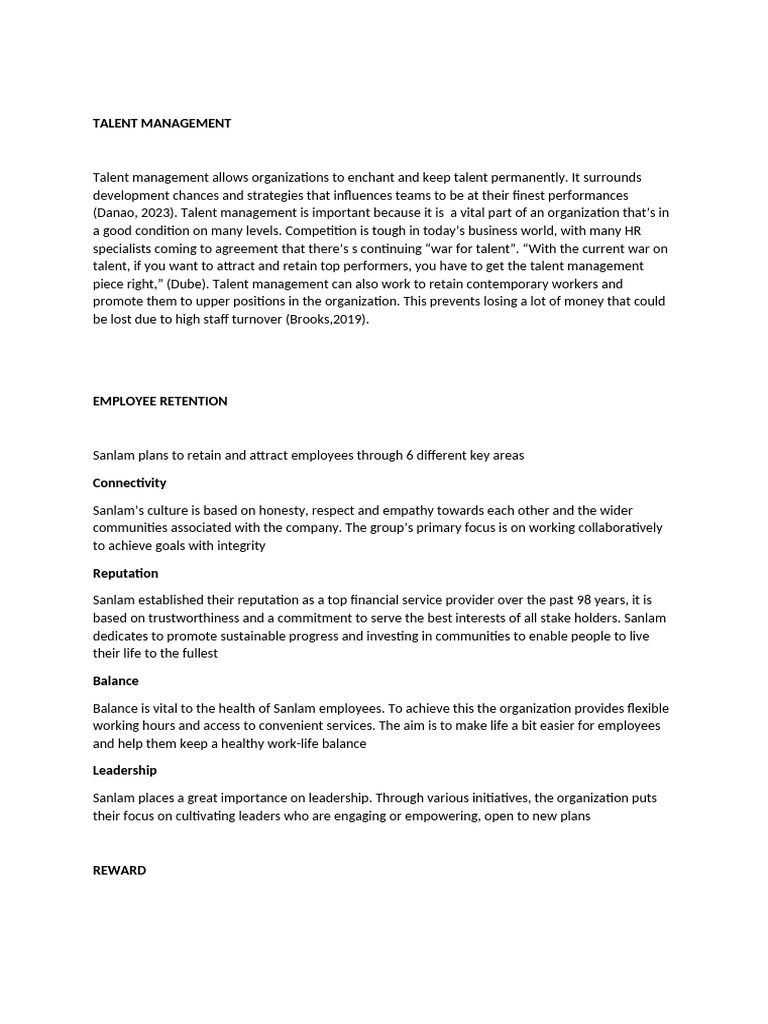 TALENT MANAGEMENT

Talent management allows organizations to enchant and keep talent permanently. It surrounds development chances and strategies that influences teams to be at their finest performances (Danao, 2023). Talent management is important because it is a vital part of an organization that's in a good condition on many levels. Competition is tough in today's business world, with many HR specialists coming to agreement that there's s continuing "war for talent". "With the current war on talent, if you want to attract and retain top performers, you have to get the talent management piece right," (Dube). Talent management can also work to retain contemporary workers and promote them to upper positions in the organization. This prevents losing a lot of money that could be lost due to high staff turnover (Brooks,2019).

EMPLOYEE RETENTION

Sanlam plans to retain and attract employees through 6 different key areas

Connectivity

Sanlam's culture is based on honesty, respect and empathy towards each other and the wider communities associated with the company. The group's primary focus is on working collaboratively to achieve goals with integrity

Reputation

Sanlam established their reputation as a top financial service provider over the past 98 years, it is based on trustworthiness and a commitment to serve the best interests of all stake holders. Sanlam dedicates to promote sustainable progress and investing in communities to enable people to live their life to the fullest

Balance

Balance is vital to the health of Sanlam employees. To achieve this the organization provides flexible working hours and access to convenient services. The aim is to make life a bit easier for employees and help them keep a healthy work-life balance

Leadership

Sanlam places a great importance on leadership. Through various initiatives, the organization puts their focus on cultivating leaders who are engaging or empowering, open to new plans

REWARD